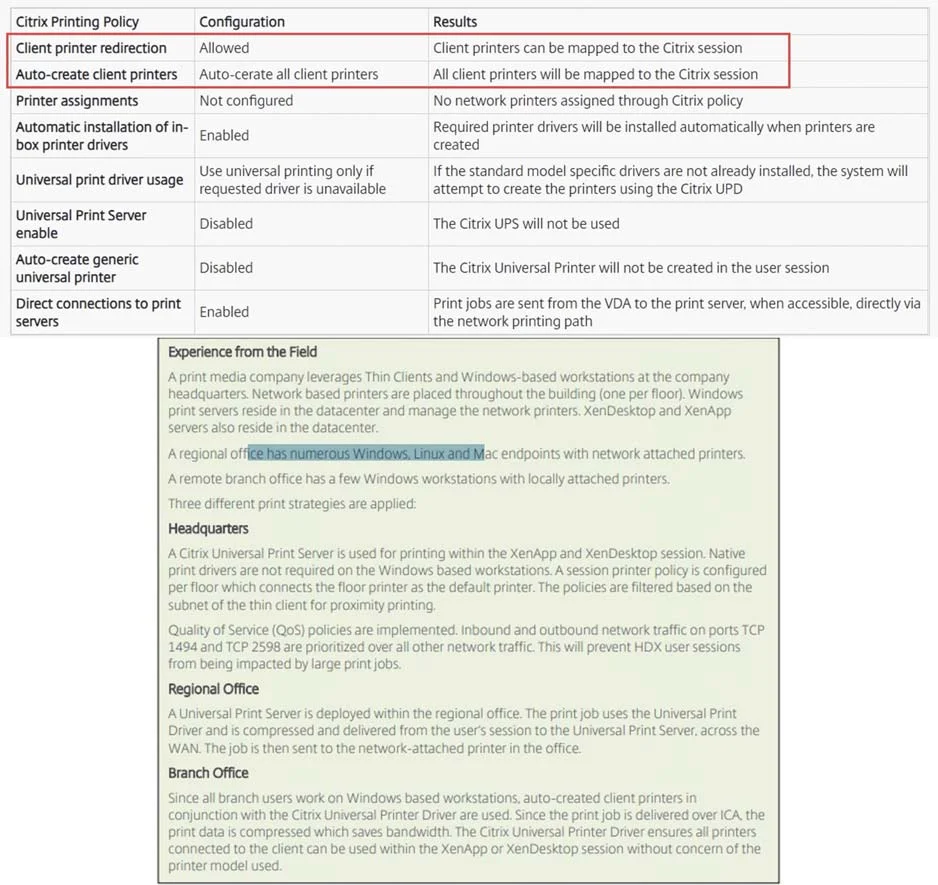 | Citrix Printing Policy | Configuration | Results |
|---|---|---|
| Client printer redirection | Allowed | Client printers can be mapped to the Citrix session |
| Auto-create client printers | Auto-cerate all client printers | All client printers will be mapped to the Citrix session |
| Printer assignments | Not configured | No network printers assigned through Citrix policy |
| Automatic installation of in-box printer drivers | Enabled | Required printer drivers will be installed automatically when printers are created |
| Universal print driver usage | Use universal printing only if requested driver is unavailable | If the standard model specific drivers are not already installed, the system will attempt to create the printers using the Citrix UPD |
| Universal Print Server enable | Disabled | The Citrix UPS will not be used |
| Auto-create generic universal printer | Disabled | The Citrix Universal Printer will not be created in the user session |
| Direct connections to print servers | Enabled | Print jobs are sent from the VDA to the print server, when accessible, directly via the network printing path |

Experience from the Field

A print media company leverages Thin Clients and Windows-based workstations at the company headquarters. Network based printers are placed throughout the building (one per floor). Windows print servers reside in the datacenter and manage the network printers. XenDesktop and XenApp servers also reside in the datacenter.

A regional office has numerous Windows, Linux and Mac endpoints with network attached printers.

A remote branch office has a few Windows workstations with locally attached printers.

Three different print strategies are applied:

Headquarters

A Citrix Universal Print Server is used for printing within the XenApp and XenDesktop session. Native print drivers are not required on the Windows based workstations. A session printer policy is configured per floor which connects the floor printer as the default printer. The policies are filtered based on the subnet of the thin client for proximity printing.

Quality of Service (QoS) policies are implemented. Inbound and outbound network traffic on ports TCP 1494 and TCP 2598 are prioritized over all other network traffic. This will prevent HDX user sessions from being impacted by large print jobs.

Regional Office

A Universal Print Server is deployed within the regional office. The print job uses the Universal Print Driver and is compressed and delivered from the user's session to the Universal Print Server, across the WAN. The job is then sent to the network-attached printer in the office.

Branch Office

Since all branch users work on Windows based workstations, auto-created client printers in conjunction with the Citrix Universal Printer Driver are used. Since the print job is delivered over ICA, the print data is compressed which saves bandwidth. The Citrix Universal Printer Driver ensures all printers connected to the client can be used within the XenApp or XenDesktop session without concern of the printer model used.